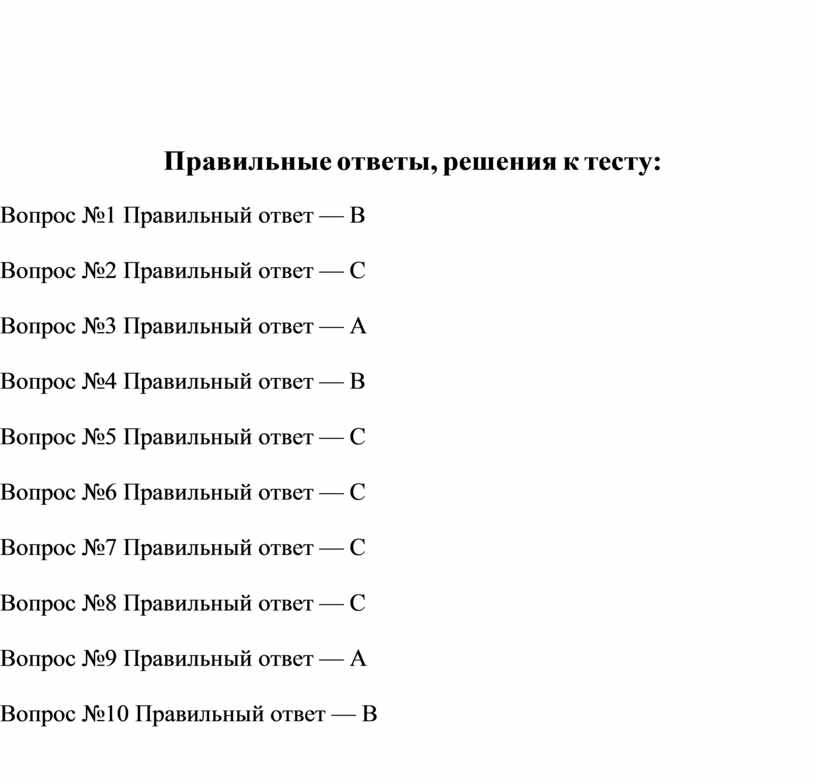 Правильные ответы, решения к тесту:

Вопрос №1 Правильный ответ — B

Вопрос №2 Правильный ответ — C

Вопрос №3 Правильный ответ — A

Вопрос №4 Правильный ответ — B

Вопрос №5 Правильный ответ — C

Вопрос №6 Правильный ответ — C

Вопрос №7 Правильный ответ — C

Вопрос №8 Правильный ответ — C

Вопрос №9 Правильный ответ — A

Вопрос №10 Правильный ответ — B